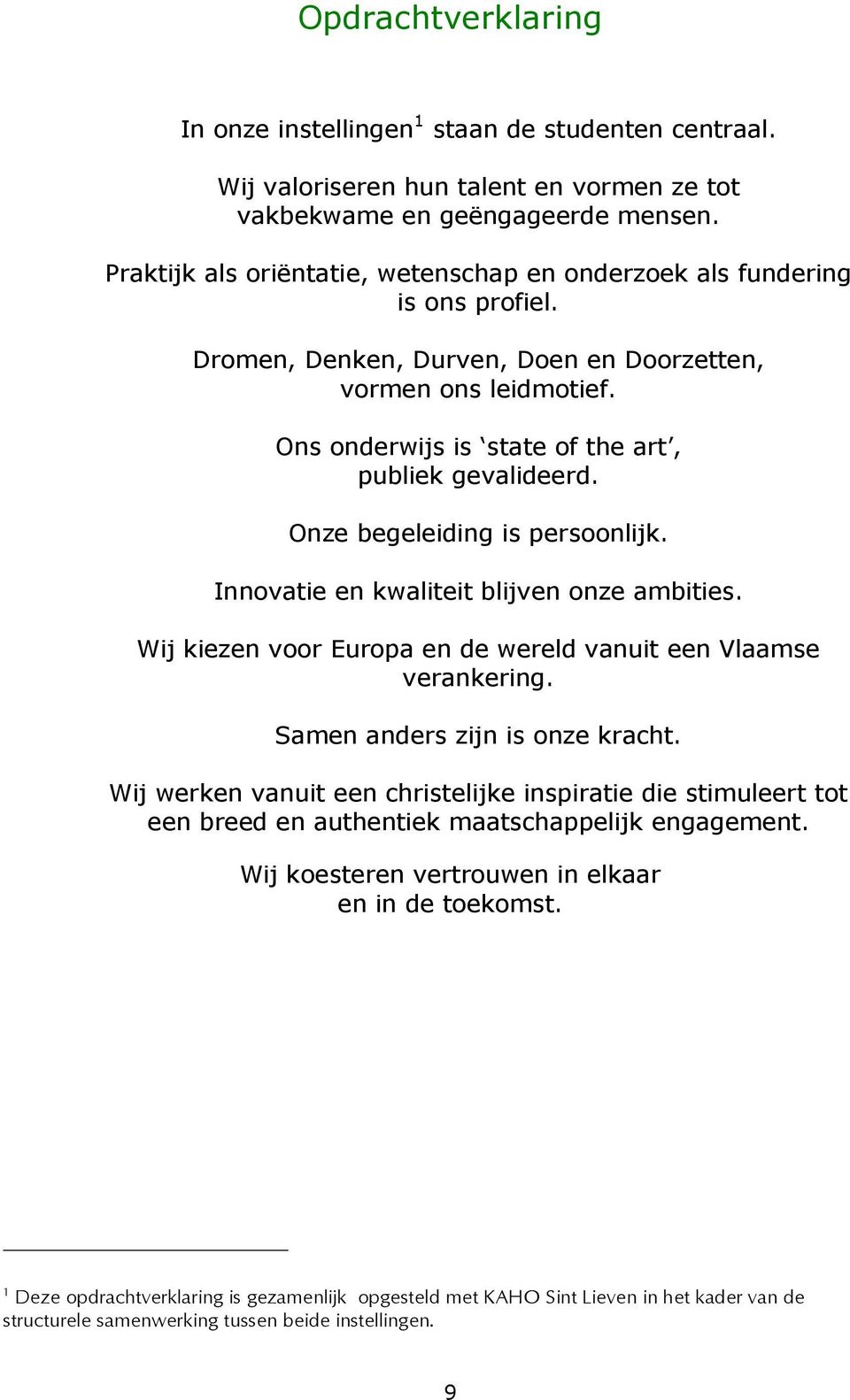 Opdrachtverklaring

In onze instellingen$^1$ staan de studenten centraal.

Wij valoriseren hun talent en vormen ze tot vakbekwame en geëngageerde mensen.

Praktijk als oriëntatie, wetenschap en onderzoek als fundering is ons profiel.

Dromen, Denken, Durven, Doen en Doorzetten, vormen ons leidmotief.

Ons onderwijs is ‘state of the art’, publiek gevalideerd.

Onze begeleiding is persoonlijk.

Innovatie en kwaliteit blijven onze ambities.

Wij kiezen voor Europa en de wereld vanuit een Vlaamse verankering.

Samen anders zijn is onze kracht.

Wij werken vanuit een christelijke inspiratie die stimuleert tot een breed en authentiek maatschappelijk engagement.

Wij koesteren vertrouwen in elkaar en in de toekomst.

$^1$ Deze opdrachtverklaring is gezamenlijk opgesteld met KAHO Sint Lieven in het kader van de structurele samenwerking tussen beide instellingen.

9